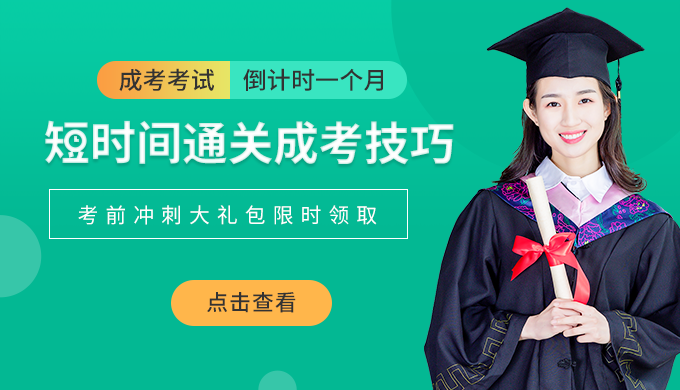 成考考试 倒计时一个月

短时间通关成考技巧

考前冲刺大礼包限时领取

点击查看